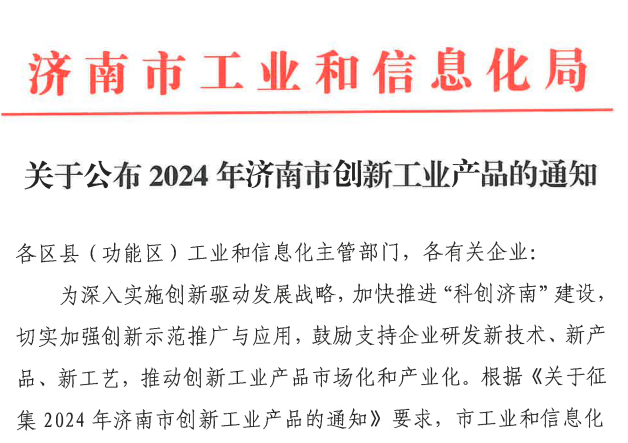 济南市工业和信息化局

关于公布2024年济南市创新工业产品的通知

各区县（功能区）工业和信息化主管部门，各有关企业：

为深入实施创新驱动发展战略，加快推进“科创济南”建设，切实加强创新示范推广与应用，鼓励支持企业研发新技术、新产品、新工艺，推动创新工业产品市场化和产业化。根据《关于征集2024年济南市创新工业产品的通知》要求，市工业和信息化